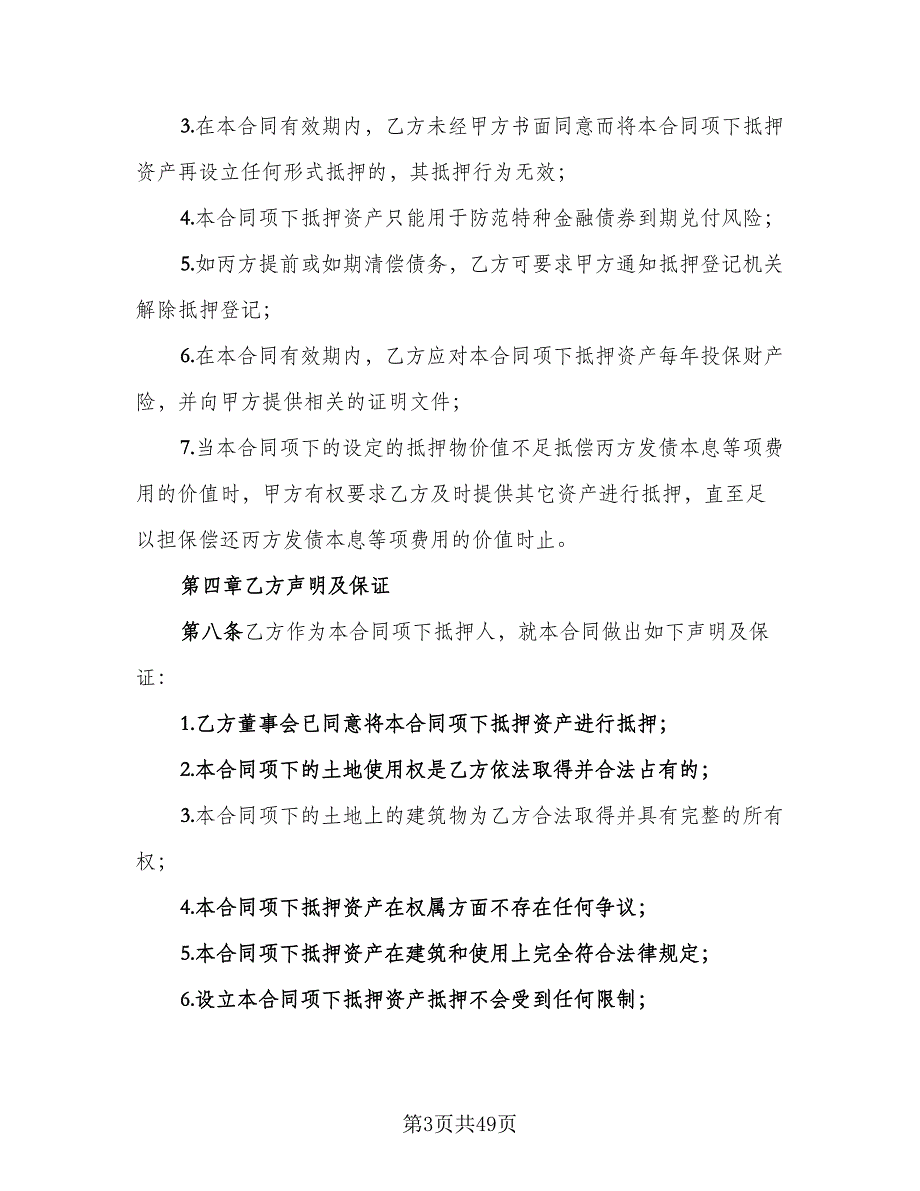 3.在本合同有效期内，乙方未经甲方书面同意而将本合同项下抵押资产再设立任何形式抵押的，其抵押行为无效；

4.本合同项下抵押资产只能用于防范特种金融债券到期兑付风险；

5.如丙方提前或如期清偿债务，乙方可要求甲方通知抵押登记机关解除抵押登记；

6.在本合同有效期内，乙方应对本合同项下抵押资产每年投保财产险，并向甲方提供相关的证明文件；

7.当本合同项下的设定的抵押物价值不足抵偿丙方发债本息等项费用的价值时，甲方有权要求乙方及时提供其它资产进行抵押，直至足以担保偿还丙方发债本息等项费用的价值时止。

第四章乙方声明及保证

第八条乙方作为本合同项下抵押人，就本合同做出如下声明及保证：

1.乙方董事会已同意将本合同项下抵押资产进行抵押；

2.本合同项下的土地使用权是乙方依法取得并合法占有的；

3.本合同项下的土地上的建筑物为乙方合法取得并具有完整的所有权；

4.本合同项下抵押资产在权属方面不存在任何争议；

5.本合同项下抵押资产在建筑和使用上完全符合法律规定；

6.设立本合同项下抵押资产抵押不会受到任何限制；

第3页共49页